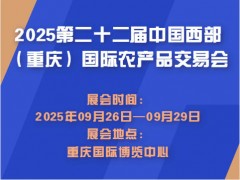 2025第二十二届中国西部（重庆）国际农产品交易会

展会时间：
2025年09月26日—09月29日
展会地点：
重庆国际博览中心